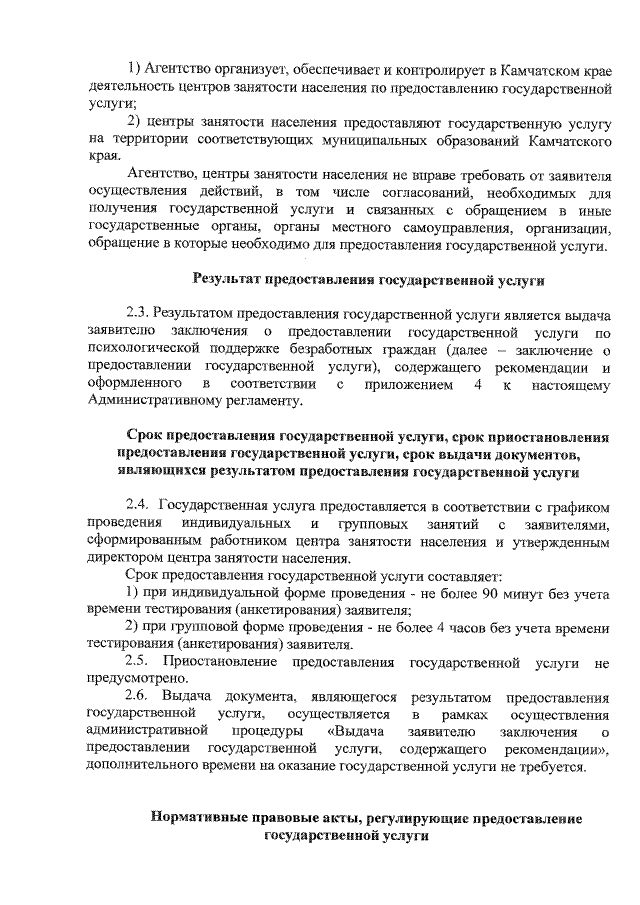 1) Агентство организует, обеспечивает и контролирует в Камчатском крае деятельность центров занятости населения по предоставлению государственной услуги;

2) центры занятости населения предоставляют государственную услугу на территории соответствующих муниципальных образований Камчатского края.

Агентство, центры занятости населения не вправе требовать от заявителя осуществления действий, в том числе согласований, необходимых для получения государственной услуги и связанных с обращением в иные государственные органы, органы местного самоуправления, организации, обращение в которые необходимо для предоставления государственной услуги.

Результат предоставления государственной услуги

2.3. Результатом предоставления государственной услуги является выдача заявителю заключения о предоставлении государственной услуги по психологической поддержке безработных граждан (далее – заключение о предоставлении государственной услуги), содержащего рекомендации и оформленного в соответствии с приложением 4 к настоящему Административному регламенту.

Срок предоставления государственной услуги, срок приостановления предоставления государственной услуги, срок выдачи документов, являющихся результатом предоставления государственной услуги

2.4. Государственная услуга предоставляется в соответствии с графиком проведения индивидуальных и групповых занятий с заявителями, сформированным работником центра занятости населения и утвержденным директором центра занятости населения.

Срок предоставления государственной услуги составляет:

1) при индивидуальной форме проведения - не более 90 минут без учета времени тестирования (анкетирования) заявителя;

2) при групповой форме проведения - не более 4 часов без учета времени тестирования (анкетирования) заявителя.

2.5. Приостановление предоставления государственной услуги не предусмотрено.

2.6. Выдача документа, являющегося результатом предоставления государственной услуги, осуществляется в рамках осуществления административной процедуры «Выдача заявителю заключения о предоставлении государственной услуги, содержащего рекомендации», дополнительного времени на оказание государственной услуги не требуется.

Нормативные правовые акты, регулирующие предоставление государственной услуги